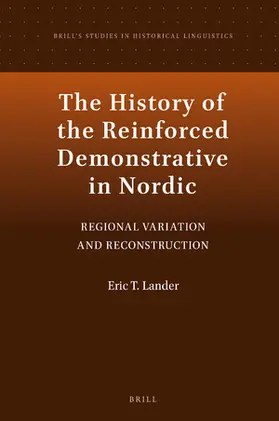 BRILL'S STUDIES IN HISTORICAL LINGUISTICS

The History of the Reinforced Demonstrative in Nordic

REGIONAL VARIATION AND RECONSTRUCTION

Eric T. Lander

BRILL